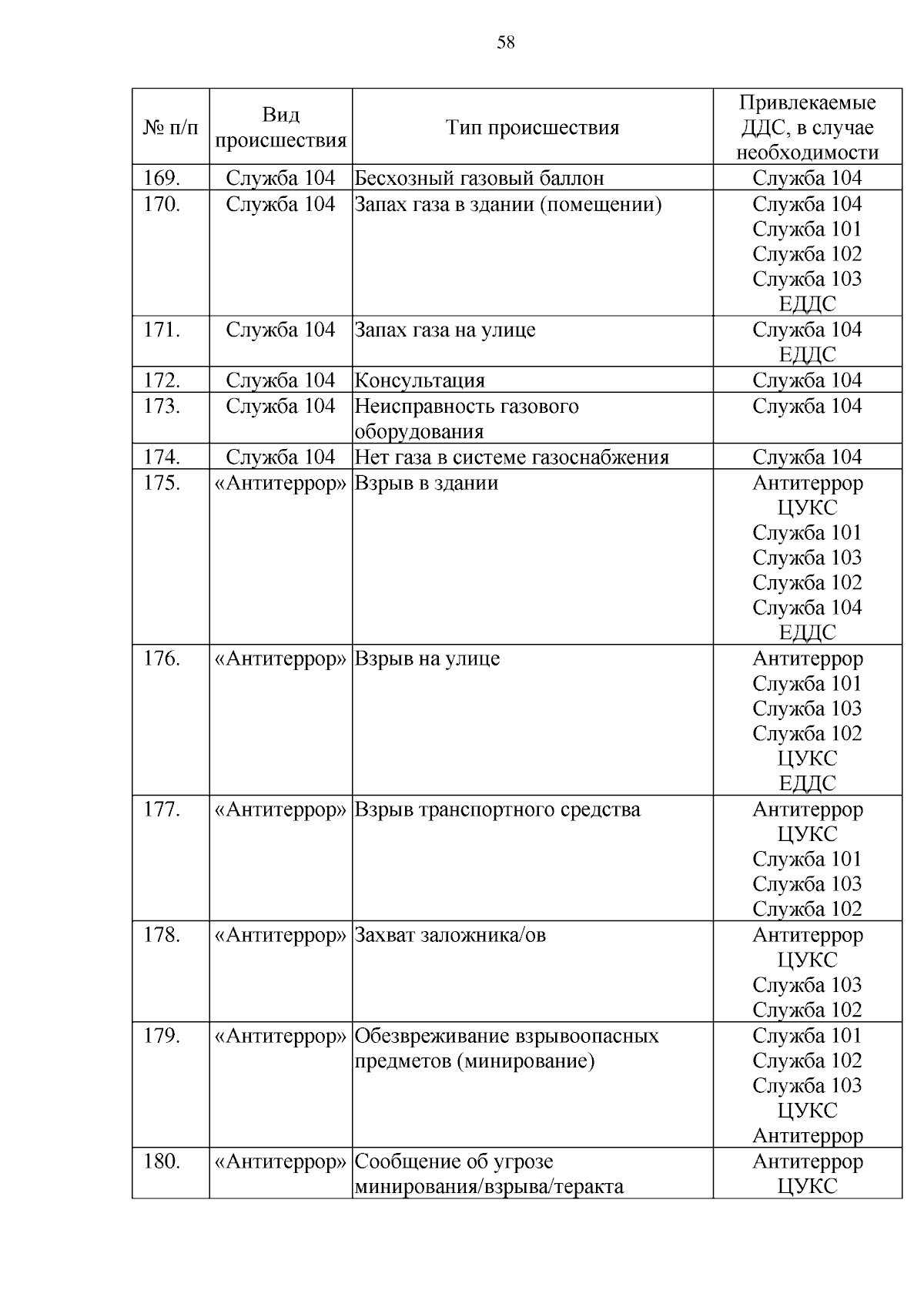 58

| № п/п | Вид происшествия | Тип происшествия | Привлекаемые ДДС, в случае необходимости |
|---|---|---|---|
| 169. | Служба 104 | Бесхозный газовый баллон | Служба 104 |
| 170. | Служба 104 | Запах газа в здании (помещении) | Служба 104 Служба 101 Служба 102 Служба 103 ЕДДС |
| 171. | Служба 104 | Запах газа на улице | Служба 104 ЕДДС |
| 172. | Служба 104 | Консультация | Служба 104 |
| 173. | Служба 104 | Неисправность газового оборудования | Служба 104 |
| 174. | Служба 104 | Нет газа в системе газоснабжения | Служба 104 |
| 175. | «Антитеррор» | Взрыв в здании | Антитеррор ЦУКС Служба 101 Служба 103 Служба 102 Служба 104 ЕДДС |
| 176. | «Антитеррор» | Взрыв на улице | Антитеррор Служба 101 Служба 103 Служба 102 ЦУКС ЕДДС |
| 177. | «Антитеррор» | Взрыв транспортного средства | Антитеррор ЦУКС Служба 101 Служба 103 Служба 102 |
| 178. | «Антитеррор» | Захват заложника/ов | Антитеррор ЦУКС Служба 103 Служба 102 |
| 179. | «Антитеррор» | Обезвреживание взрывоопасных предметов (минирование) | Служба 101 Служба 102 Служба 103 ЦУКС Антитеррор |
| 180. | «Антитеррор» | Сообщение об угрозе минирования/взрыва/теракта | Антитеррор ЦУКС |